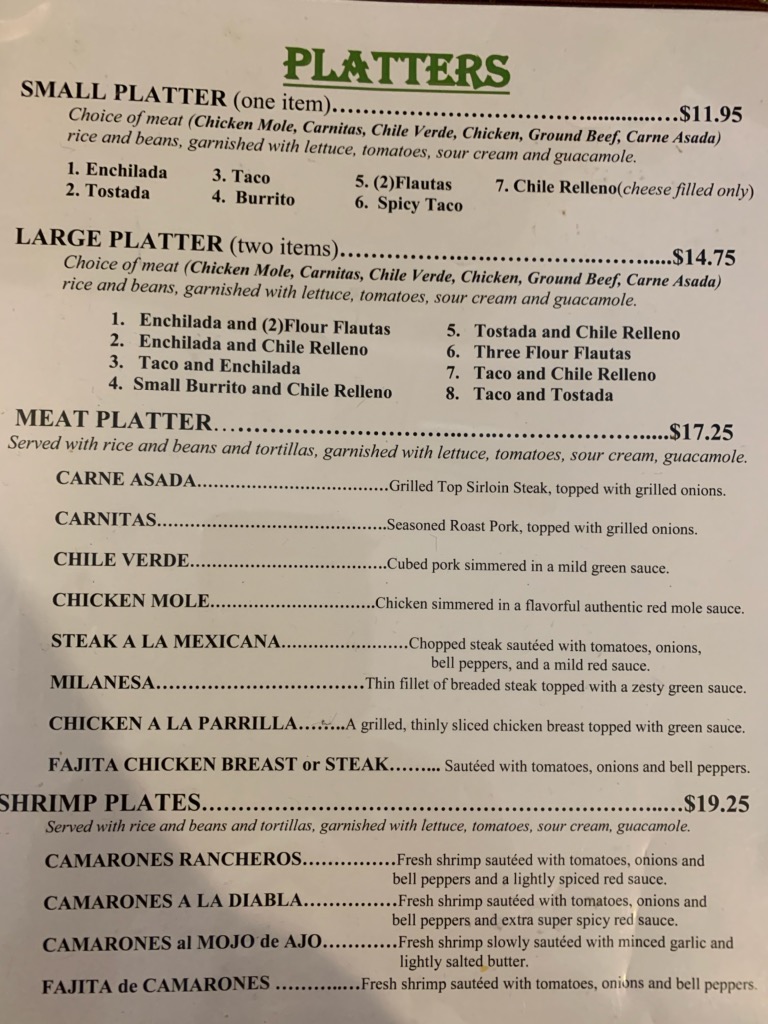 PLATTERS

SMALL PLATTER (one item) $11.95

Choice of meat (Chicken Mole, Carnitas, Chile Verde, Chicken, Ground Beef, Carne Asada) rice and beans, garnished with lettuce, tomatoes, sour cream and guacamole.

1. Enchilada
2. Tostada
3. Taco
4. Burrito
5. (2)Flautas
6. Spicy Taco
7. Chile Relleno(cheese filled only)

LARGE PLATTER (two items) $14.75

Choice of meat (Chicken Mole, Carnitas, Chile Verde, Chicken, Ground Beef, Carne Asada) rice and beans, garnished with lettuce, tomatoes, sour cream and guacamole.

1. Enchilada and (2)Flour Flautas
2. Enchilada and Chile Relleno
3. Taco and Enchilada
4. Small Burrito and Chile Relleno
5. Tostada and Chile Relleno
6. Three Flour Flautas
7. Taco and Chile Relleno
8. Taco and Tostada

MEAT PLATTER $17.25

Served with rice and beans and tortillas, garnished with lettuce, tomatoes, sour cream, guacamole.

CARNE ASADA Grilled Top Sirloin Steak, topped with grilled onions.

CARNITAS Seasoned Roast Pork, topped with grilled onions.

CHILE VERDE Cubed pork simmered in a mild green sauce.

CHICKEN MOLE Chicken simmered in a flavorful authentic red mole sauce.

STEAK A LA MEXICANA Chopped steak sautéed with tomatoes, onions, bell peppers, and a mild red sauce.

MILANESA Thin fillet of breaded steak topped with a zesty green sauce.

CHICKEN A LA PARRILLA A grilled, thinly sliced chicken breast topped with green sauce.

FAJITA CHICKEN BREAST or STEAK Sautéed with tomatoes, onions and bell peppers.

SHRIMP PLATES $19.25

Served with rice and beans and tortillas, garnished with lettuce, tomatoes, sour cream, guacamole.

CAMARONES RANCHEROS Fresh shrimp sautéed with tomatoes, onions and bell peppers and a lightly spiced red sauce.

CAMARONES A LA DIABLA Fresh shrimp sautéed with tomatoes, onions and bell peppers and extra super spicy red sauce.

CAMARONES al MOJO de AJO Fresh shrimp slowly sautéed with minced garlic and lightly salted butter.

FAJITA de CAMARONES Fresh shrimp sautéed with tomatoes, onions and bell peppers.